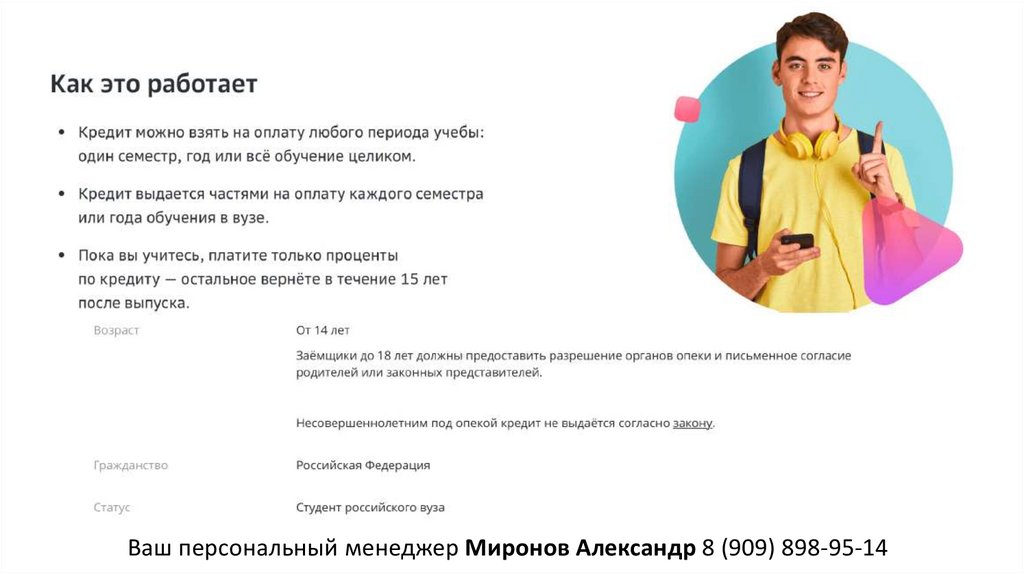 Как это работает

• Кредит можно взять на оплату любого периода учебы: один семестр, год или всё обучение целиком.

• Кредит выдается частями на оплату каждого семестра или года обучения в вузе.

• Пока вы учитесь, платите только проценты по кредиту — остальное вернёте в течение 15 лет после выпуска.

Возраст
От 14 лет

Заёмщики до 18 лет должны предоставить разрешение органов опеки и письменное согласие родителей или законных представителей.

Несовершеннолетним под опекой кредит не выдаётся согласно закону.

Гражданство
Российская Федерация

Статус
Студент российского вуза

Ваш персональный менеджер Миронов Александр 8 (909) 898-95-14